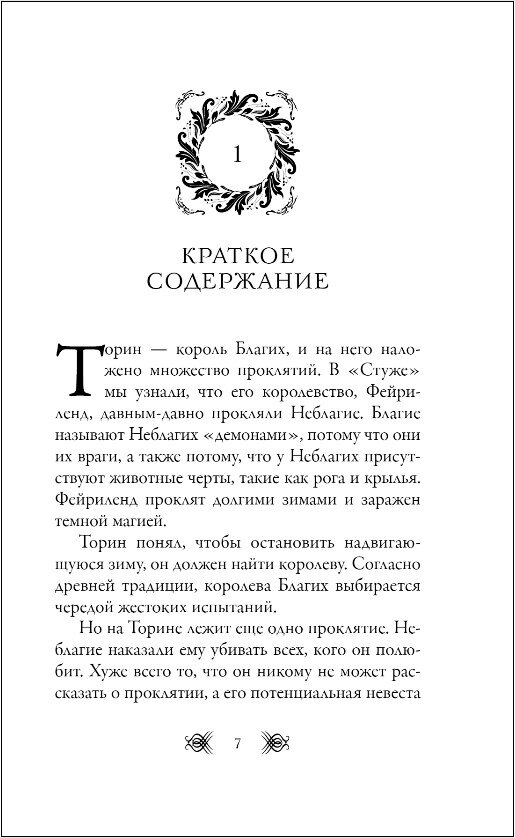 1

КРАТКОЕ СОДЕРЖАНИЕ

Торин — король Благих, и на него наложено множество проклятий. В «Стуже» мы узнали, что его королевство, Фейриленд, давным-давно прокляли Неблагие. Благие называют Неблагих «демонами», потому что они их враги, а также потому, что у Неблагих присутствуют животные черты, такие как рога и крылья. Фейриленд проклят долгими зимами и заражен темной магией.

Торин понял, чтобы остановить надвигающуюся зиму, он должен найти королеву. Согласно древней традиции, королева Благих выбирается чередой жестоких испытаний.

Но на Торине лежит еще одно проклятие. Неблагие наказали ему убивать всех, кого он полюбит. Хуже всего то, что он никому не может рассказать о проклятии, а его потенциальная невеста

7